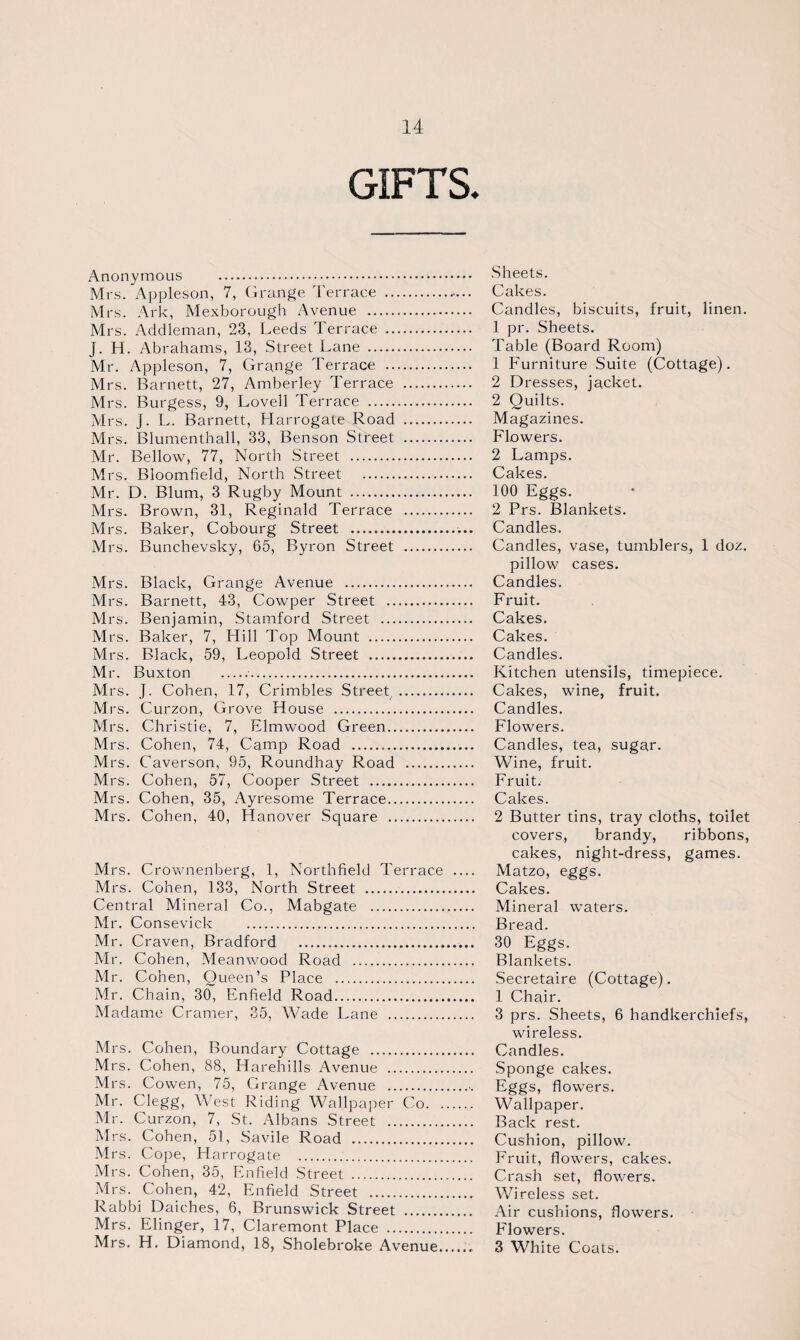 14

GIFTS.

| | |
|---|---|
| Anonymous | Sheets. |
| Mrs. Appleson, 7, Grange Terrace | Cakes. |
| Mrs. Ark, Mexborough Avenue | Candles, biscuits, fruit, linen. |
| Mrs. Addleman, 23, Leeds Terrace | 1 pr. Sheets. |
| J. H. Abrahams, 13, Street Lane | Table (Board Room) |
| Mr. Appleson, 7, Grange Terrace | 1 Furniture Suite (Cottage). |
| Mrs. Barnett, 27, Amberley Terrace | 2 Dresses, jacket. |
| Mrs. Burgess, 9, Lovell Terrace | 2 Quilts. |
| Mrs. J. L. Barnett, Harrogate Road | Magazines. |
| Mrs. Blumenthall, 33, Benson Street | Flowers. |
| Mr. Bellow, 77, North Street | 2 Lamps. |
| Mrs. Bloomfield, North Street | Cakes. |
| Mr. D. Blum, 3 Rugby Mount | 100 Eggs. |
| Mrs. Brown, 31, Reginald Terrace | 2 Prs. Blankets. |
| Mrs. Baker, Cobourg Street | Candles. |
| Mrs. Bunchevsky, 65, Byron Street | Candles, vase, tumblers, 1 doz. pillow cases. |
| Mrs. Black, Grange Avenue | Candles. |
| Mrs. Barnett, 43, Cowper Street | Fruit. |
| Mrs. Benjamin, Stamford Street | Cakes. |
| Mrs. Baker, 7, Hill Top Mount | Cakes. |
| Mrs. Black, 59, Leopold Street | Candles. |
| Mr. Buxton | Kitchen utensils, timepiece. |
| Mrs. J. Cohen, 17, Crimbles Street | Cakes, wine, fruit. |
| Mrs. Curzon, Grove House | Candles. |
| Mrs. Christie, 7, Elmwood Green | Flowers. |
| Mrs. Cohen, 74, Camp Road | Candles, tea, sugar. |
| Mrs. Caverson, 95, Roundhay Road | Wine, fruit. |
| Mrs. Cohen, 57, Cooper Street | Fruit. |
| Mrs. Cohen, 35, Ayresome Terrace | Cakes. |
| Mrs. Cohen, 40, Hanover Square | 2 Butter tins, tray cloths, toilet covers, brandy, ribbons, cakes, night-dress, games. |
| Mrs. Crownenberg, 1, Northfield Terrace | Matzo, eggs. |
| Mrs. Cohen, 133, North Street | Cakes. |
| Central Mineral Co., Mabgate | Mineral waters. |
| Mr. Consevick | Bread. |
| Mr. Craven, Bradford | 30 Eggs. |
| Mr. Cohen, Meanwood Road | Blankets. |
| Mr. Cohen, Queen's Place | Secretaire (Cottage). |
| Mr. Chain, 30, Enfield Road | 1 Chair. |
| Madame Cramer, 35, Wade Lane | 3 prs. Sheets, 6 handkerchiefs, wireless. |
| Mrs. Cohen, Boundary Cottage | Candles. |
| Mrs. Cohen, 88, Harehills Avenue | Sponge cakes. |
| Mrs. Cowen, 75, Grange Avenue | Eggs, flowers. |
| Mr. Clegg, West Riding Wallpaper Co. | Wallpaper. |
| Mr. Curzon, 7, St. Albans Street | Back rest. |
| Mrs. Cohen, 51, Savile Road | Cushion, pillow. |
| Mrs. Cope, Harrogate | Fruit, flowers, cakes. |
| Mrs. Cohen, 35, Enfield Street | Crash set, flowers. |
| Mrs. Cohen, 42, Enfield Street | Wireless set. |
| Rabbi Daiches, 6, Brunswick Street | Air cushions, flowers. |
| Mrs. Elinger, 17, Claremont Place | Flowers. |
| Mrs. H. Diamond, 18, Sholebroke Avenue | 3 White Coats. |